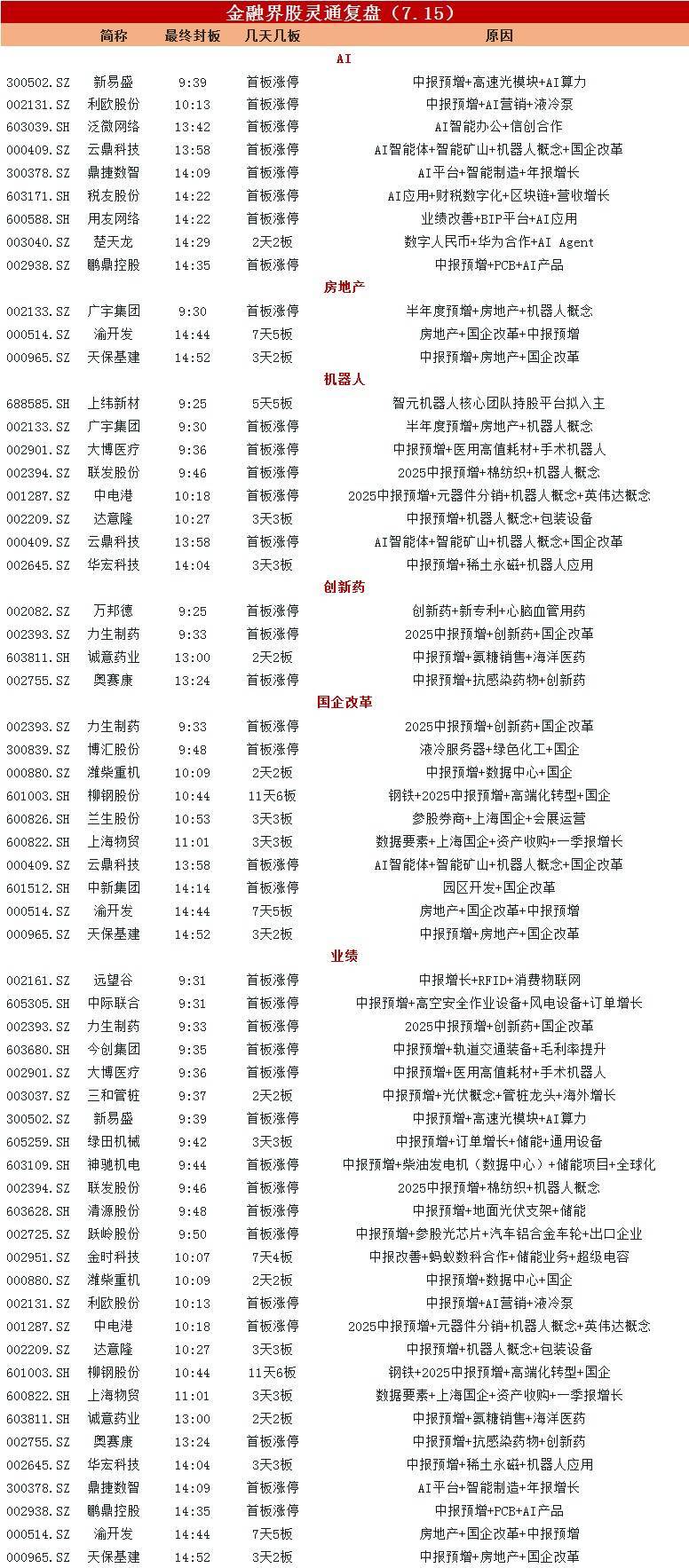 金融界股灵通复盘（7.15）

| | 简称 | 最终封板 | 几天几板 | 原因 |
|---|---|---|---|---|
| | | | AI | |
| 300502.SZ | 新易盛 | 9:39 | 首板涨停 | 中报预增+高速光模块+AI算力 |
| 002131.SZ | 利欧股份 | 10:13 | 首板涨停 | 中报预增+AI营销+液冷泵 |
| 603039.SH | 泛微网络 | 13:42 | 首板涨停 | AI智能办公+信创合作 |
| 000409.SZ | 云鼎科技 | 13:58 | 首板涨停 | AI智能体+智能矿山+机器人概念+国企改革 |
| 300378.SZ | 鼎捷数智 | 14:09 | 首板涨停 | AI平台+智能制造+年报增长 |
| 603171.SH | 税友股份 | 14:22 | 首板涨停 | AI应用+财税数字化+区块链+营收增长 |
| 600588.SH | 用友网络 | 14:22 | 首板涨停 | 业绩改善+BIP平台+AI应用 |
| 003040.SZ | 楚天龙 | 14:29 | 2天2板 | 数字人民币+华为合作+AI Agent |
| 002938.SZ | 鹏鼎控股 | 14:35 | 首板涨停 | 中报预增+PCB+AI产品 |
| | | | 房地产 | |
| 002133.SZ | 广宇集团 | 9:30 | 首板涨停 | 半年度预增+房地产+机器人概念 |
| 000514.SZ | 渝开发 | 14:44 | 7天5板 | 房地产+国企改革+中报预增 |
| 000965.SZ | 天保基建 | 14:52 | 3天2板 | 中报预增+房地产+国企改革 |
| | | | 机器人 | |
| 688585.SH | 上纬新材 | 9:25 | 5天5板 | 智元机器人核心团队持股平台拟入主 |
| 002133.SZ | 广宇集团 | 9:30 | 首板涨停 | 半年度预增+房地产+机器人概念 |
| 002901.SZ | 大博医疗 | 9:36 | 首板涨停 | 中报预增+医用高值耗材+手术机器人 |
| 002394.SZ | 联发股份 | 9:46 | 首板涨停 | 2025中报预增+棉纺织+机器人概念 |
| 001287.SZ | 中电港 | 10:18 | 首板涨停 | 2025中报预增+元器件分销+机器人概念+英伟达概念 |
| 002209.SZ | 达意隆 | 10:27 | 3天3板 | 中报预增+机器人概念+包装设备 |
| 000409.SZ | 云鼎科技 | 13:58 | 首板涨停 | AI智能体+智能矿山+机器人概念+国企改革 |
| 002645.SZ | 华宏科技 | 14:04 | 3天3板 | 中报预增+稀土永磁+机器人应用 |
| | | | 创新药 | |
| 002082.SZ | 万邦德 | 9:25 | 首板涨停 | 创新药+新专利+心脑血管用药 |
| 002393.SZ | 力生制药 | 9:33 | 首板涨停 | 2025中报预增+创新药+国企改革 |
| 603811.SH | 诚意药业 | 13:00 | 2天2板 | 中报预增+氨糖销售+海洋医药 |
| 002755.SZ | 奥赛康 | 13:24 | 首板涨停 | 中报预增+抗感染药物+创新药 |
| | | | 国企改革 | |
| 002393.SZ | 力生制药 | 9:33 | 首板涨停 | 2025中报预增+创新药+国企改革 |
| 300839.SZ | 博汇股份 | 9:48 | 首板涨停 | 液冷服务器+绿色化工+国企 |
| 000880.SZ | 潍柴重机 | 10:09 | 2天2板 | 中报预增+数据中心+国企 |
| 601003.SH | 柳钢股份 | 10:44 | 11天6板 | 钢铁+2025中报预增+高端化转型+国企 |
| 600826.SH | 兰生股份 | 10:53 | 3天3板 | 参股券商+上海国企+会展运营 |
| 600822.SH | 上海物贸 | 11:01 | 3天3板 | 数据要素+上海国企+资产收购+一季报增长 |
| 000409.SZ | 云鼎科技 | 13:58 | 首板涨停 | AI智能体+智能矿山+机器人概念+国企改革 |
| 601512.SH | 中新集团 | 14:14 | 首板涨停 | 园区开发+国企改革 |
| 000514.SZ | 渝开发 | 14:44 | 7天5板 | 房地产+国企改革+中报预增 |
| 000965.SZ | 天保基建 | 14:52 | 3天2板 | 中报预增+房地产+国企改革 |
| | | | 业绩 | |
| 002161.SZ | 远望谷 | 9:31 | 首板涨停 | 中报增长+RFID+消费物联网 |
| 605305.SH | 中际联合 | 9:31 | 首板涨停 | 中报预增+高空安全作业设备+风电设备+订单增长 |
| 002393.SZ | 力生制药 | 9:33 | 首板涨停 | 2025中报预增+创新药+国企改革 |
| 603680.SH | 今创集团 | 9:35 | 首板涨停 | 中报预增+轨道交通装备+毛利率提升 |
| 002901.SZ | 大博医疗 | 9:36 | 首板涨停 | 中报预增+医用高值耗材+手术机器人 |
| 003037.SZ | 三和管桩 | 9:37 | 2天2板 | 中报预增+光伏概念+管桩龙头+海外增长 |
| 300502.SZ | 新易盛 | 9:39 | 首板涨停 | 中报预增+高速光模块+AI算力 |
| 605259.SH | 绿田机械 | 9:42 | 3天3板 | 中报预增+订单增长+储能+通用设备 |
| 603109.SH | 神驰机电 | 9:44 | 首板涨停 | 中报预增+柴油发电机（数据中心）+储能项目+全球化 |
| 002394.SZ | 联发股份 | 9:46 | 首板涨停 | 2025中报预增+棉纺织+机器人概念 |
| 603628.SH | 清源股份 | 9:48 | 首板涨停 | 中报预增+地面光伏支架+储能 |
| 002725.SZ | 跃岭股份 | 9:50 | 首板涨停 | 中报预增+参股光芯片+汽车铝合金车轮+出口企业 |
| 002951.SZ | 金时科技 | 10:07 | 7天4板 | 中报改善+蚂蚁数科合作+储能业务+超级电容 |
| 000880.SZ | 潍柴重机 | 10:09 | 2天2板 | 中报预增+数据中心+国企 |
| 002131.SZ | 利欧股份 | 10:13 | 首板涨停 | 中报预增+AI营销+液冷泵 |
| 001287.SZ | 中电港 | 10:18 | 首板涨停 | 2025中报预增+元器件分销+机器人概念+英伟达概念 |
| 002209.SZ | 达意隆 | 10:27 | 3天3板 | 中报预增+机器人概念+包装设备 |
| 601003.SH | 柳钢股份 | 10:44 | 11天6板 | 钢铁+2025中报预增+高端化转型+国企 |
| 600822.SH | 上海物贸 | 11:01 | 3天3板 | 数据要素+上海国企+资产收购+一季报增长 |
| 603811.SH | 诚意药业 | 13:00 | 2天2板 | 中报预增+氨糖销售+海洋医药 |
| 002755.SZ | 奥赛康 | 13:24 | 首板涨停 | 中报预增+抗感染药物+创新药 |
| 002645.SZ | 华宏科技 | 14:04 | 3天3板 | 中报预增+稀土永磁+机器人应用 |
| 300378.SZ | 鼎捷数智 | 14:09 | 首板涨停 | AI平台+智能制造+年报增长 |
| 002938.SZ | 鹏鼎控股 | 14:35 | 首板涨停 | 中报预增+PCB+AI产品 |
| 000514.SZ | 渝开发 | 14:44 | 7天5板 | 房地产+国企改革+中报预增 |
| 000965.SZ | 天保基建 | 14:52 | 3天2板 | 中报预增+房地产+国企改革 |